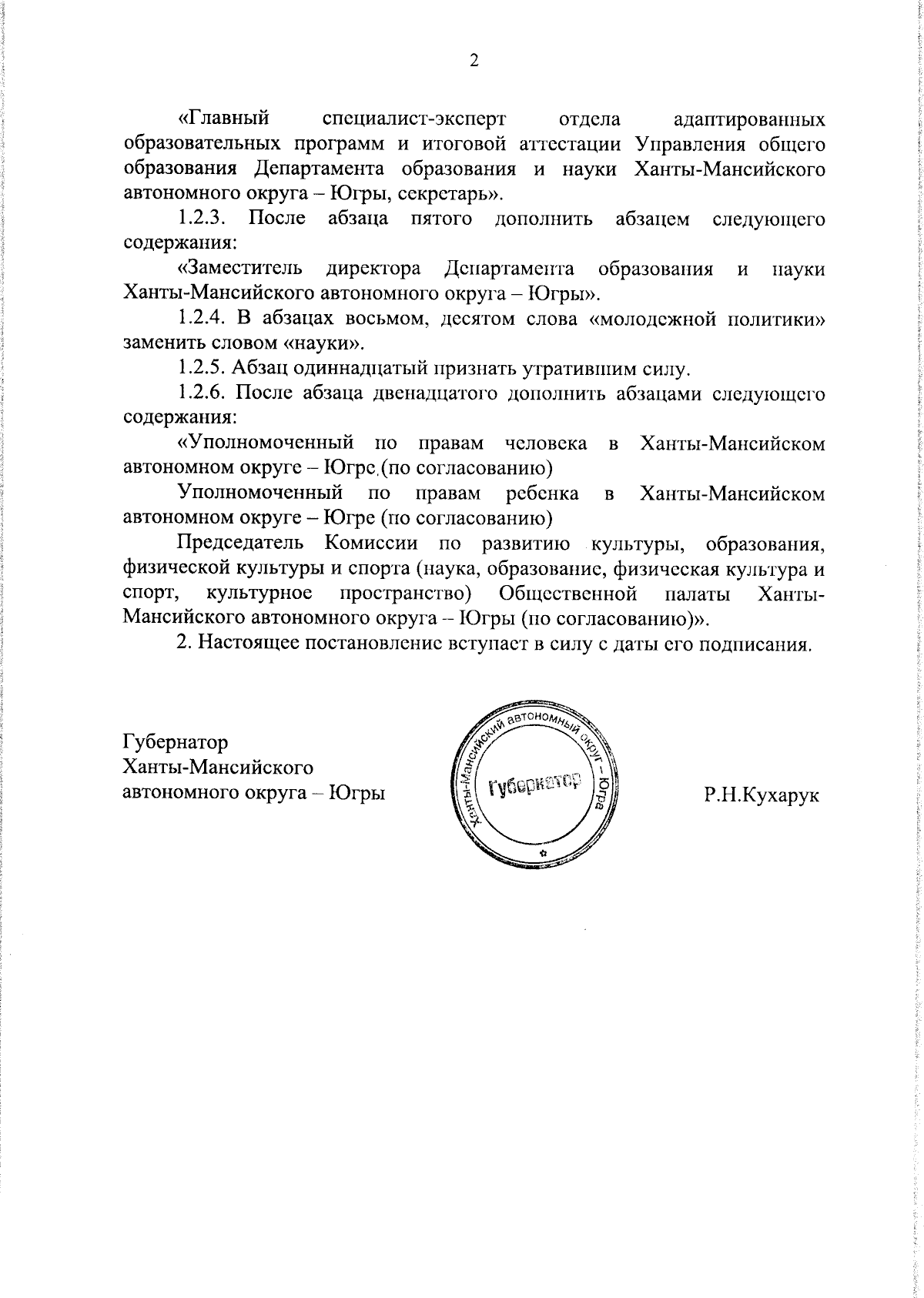 2

«Главный специалист-эксперт отдела адаптированных образовательных программ и итоговой аттестации Управления общего образования Департамента образования и науки Ханты-Мансийского автономного округа – Югры, секретарь».

1.2.3. После абзаца пятого дополнить абзацем следующего содержания:

«Заместитель директора Департамента образования и науки Ханты-Мансийского автономного округа – Югры».

1.2.4. В абзацах восьмом, десятом слова «молодежной политики» заменить словом «науки».

1.2.5. Абзац одиннадцатый признать утратившим силу.

1.2.6. После абзаца двенадцатого дополнить абзацами следующего содержания:

«Уполномоченный по правам человека в Ханты-Мансийском автономном округе – Югре (по согласованию)

Уполномоченный по правам ребенка в Ханты-Мансийском автономном округе – Югре (по согласованию)

Председатель Комиссии по развитию культуры, образования, физической культуры и спорта (наука, образование, физическая культура и спорт, культурное пространство) Общественной палаты Ханты-Мансийского автономного округа – Югры (по согласованию)».

2. Настоящее постановление вступает в силу с даты его подписания.

Губернатор
Ханты-Мансийского
автономного округа – Югры

Ханты-Мансийский автономный округ – Югра
Губернатор

Р.Н.Кухарук